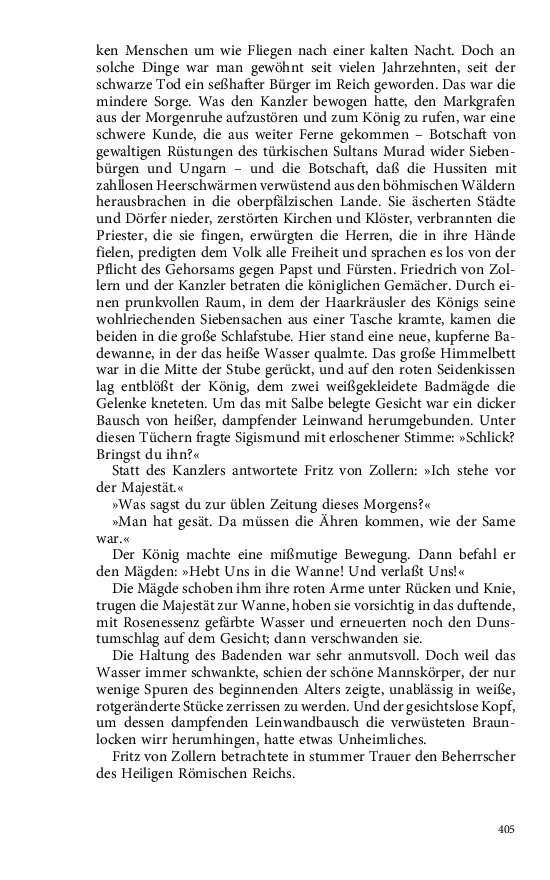 ken Menschen um wie Fliegen nach einer kalten Nacht. Doch an solche Dinge war man gewöhnt seit vielen Jahrzehnten, seit der schwarze Tod ein seßhafter Bürger im Reich geworden. Das war die mindere Sorge. Was den Kanzler bewogen hatte, den Markgrafen aus der Morgenruhe aufzustören und zum König zu rufen, war eine schwere Kunde, die aus weiter Ferne gekommen – Botschaft von gewaltigen Rüstungen des türkischen Sultans Murad wider Siebenbürgen und Ungarn – und die Botschaft, daß die Hussiten mit zahllosen Heerschwärmen verwüstend aus den böhmischen Wäldern herausbrachen in die oberpfälzischen Lande. Sie äscherten Städte und Dörfer nieder, zerstörten Kirchen und Klöster, verbrannten die Priester, die sie fingen, erwürgten die Herren, die in ihre Hände fielen, predigten dem Volk alle Freiheit und sprachen es los von der Pflicht des Gehorsams gegen Papst und Fürsten. Friedrich von Zollern und der Kanzler betraten die königlichen Gemächer. Durch einen prunkvollen Raum, in dem der Haarkräusler des Königs seine wohlriechenden Siebensachen aus einer Tasche kramte, kamen die beiden in die große Schlafstube. Hier stand eine neue, kupferne Badewanne, in der das heiße Wasser qualmte. Das große Himmelbett war in die Mitte der Stube gerückt, und auf den roten Seidenkissen lag entblößt der König, dem zwei weißgekleidete Badmägde die Gelenke kneteten. Um das mit Salbe belegte Gesicht war ein dicker Bausch von heißer, dampfender Leinwand herumgebunden. Unter diesen Tüchern fragte Sigismund mit erloschener Stimme: »Schlick? Bringst du ihn?«

Statt des Kanzlers antwortete Fritz von Zollern: »Ich stehe vor der Majestät.«

»Was sagst du zur üblen Zeitung dieses Morgens?«

»Man hat gesät. Da müssen die Ähren kommen, wie der Same war.«

Der König machte eine mißmutige Bewegung. Dann befahl er den Mägden: »Hebt Uns in die Wanne! Und verlaßt Uns!«

Die Mägde schoben ihm ihre roten Arme unter Rücken und Knie, trugen die Majestät zur Wanne, hoben sie vorsichtig in das duftende, mit Rosenessenz gefärbte Wasser und erneuerten noch den Dunstumschlag auf dem Gesicht; dann verschwanden sie.

Die Haltung des Badenden war sehr anmutsvoll. Doch weil das Wasser immer schwankte, schien der schöne Mannskörper, der nur wenige Spuren des beginnenden Alters zeigte, unablässig in weiße, rotgeränderte Stücke zerrissen zu werden. Und der gesichtslose Kopf, um dessen dampfenden Leinwandbausch die verwüsteten Braunlocken wirr herumhingen, hatte etwas Unheimliches.

Fritz von Zollern betrachtete in stummer Trauer den Beherrscher des Heiligen Römischen Reichs.

405